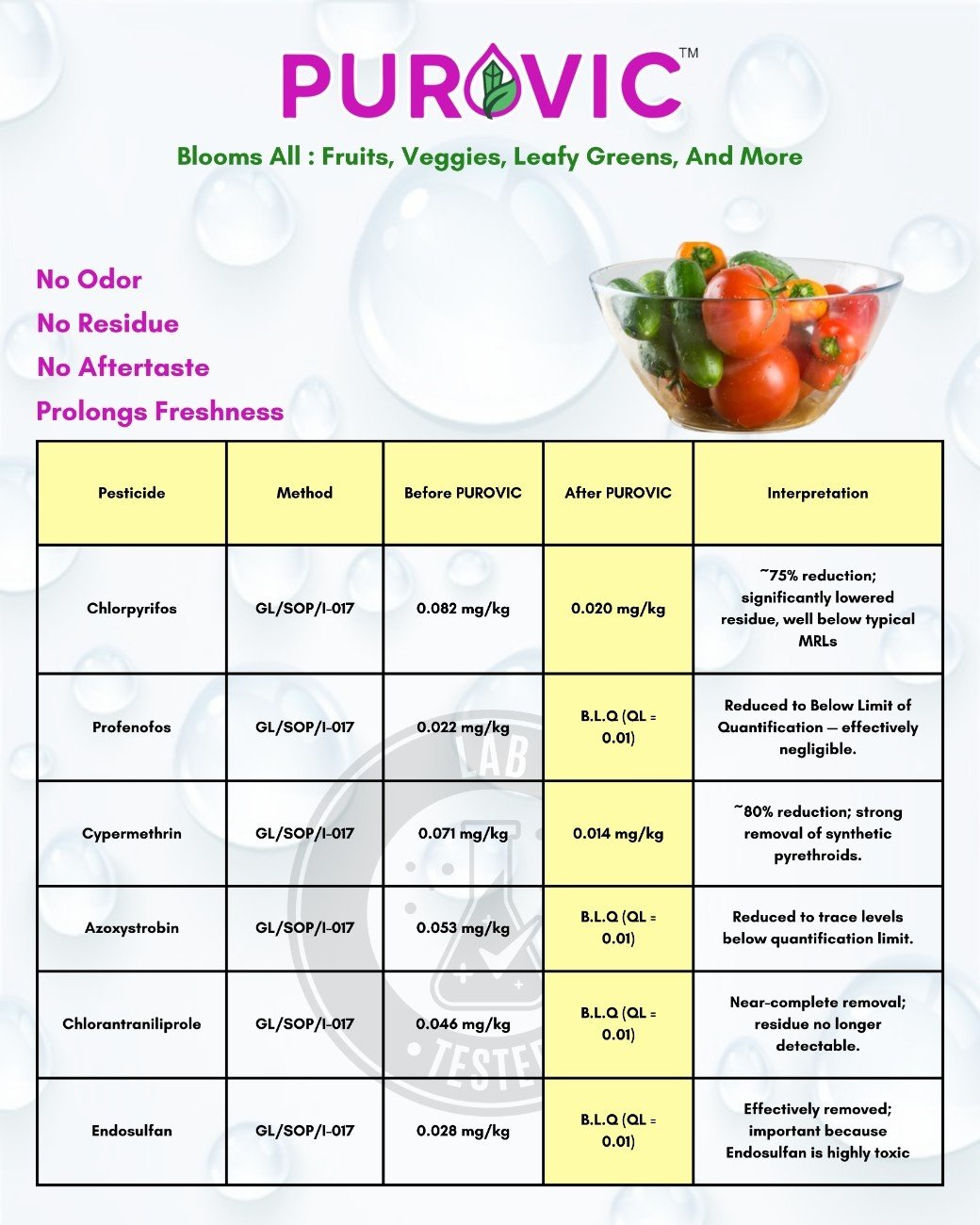 PUROVIC™

Blooms All : Fruits, Veggies, Leafy Greens, And More

No Odor
No Residue
No Aftertaste
Prolongs Freshness

| Pesticide | Method | Before PUROVIC | After PUROVIC | Interpretation |
|---|---|---|---|---|
| Chlorpyrifos | GL/SOP/I-017 | 0.082 mg/kg | 0.020 mg/kg | ~75% reduction; significantly lowered residue, well below typical MRLs |
| Profenofos | GL/SOP/I-017 | 0.022 mg/kg | B.L.Q (QL = 0.01) | Reduced to Below Limit of Quantification — effectively negligible. |
| Cypermethrin | GL/SOP/I-017 | 0.071 mg/kg | 0.014 mg/kg | ~80% reduction; strong removal of synthetic pyrethroids. |
| Azoxystrobin | GL/SOP/I-017 | 0.053 mg/kg | B.L.Q (QL = 0.01) | Reduced to trace levels below quantification limit. |
| Chlorantraniliprole | GL/SOP/I-017 | 0.046 mg/kg | B.L.Q (QL = 0.01) | Near-complete removal; residue no longer detectable. |
| Endosulfan | GL/SOP/I-017 | 0.028 mg/kg | B.L.Q (QL = 0.01) | Effectively removed; important because Endosulfan is highly toxic |

LAB TESTED